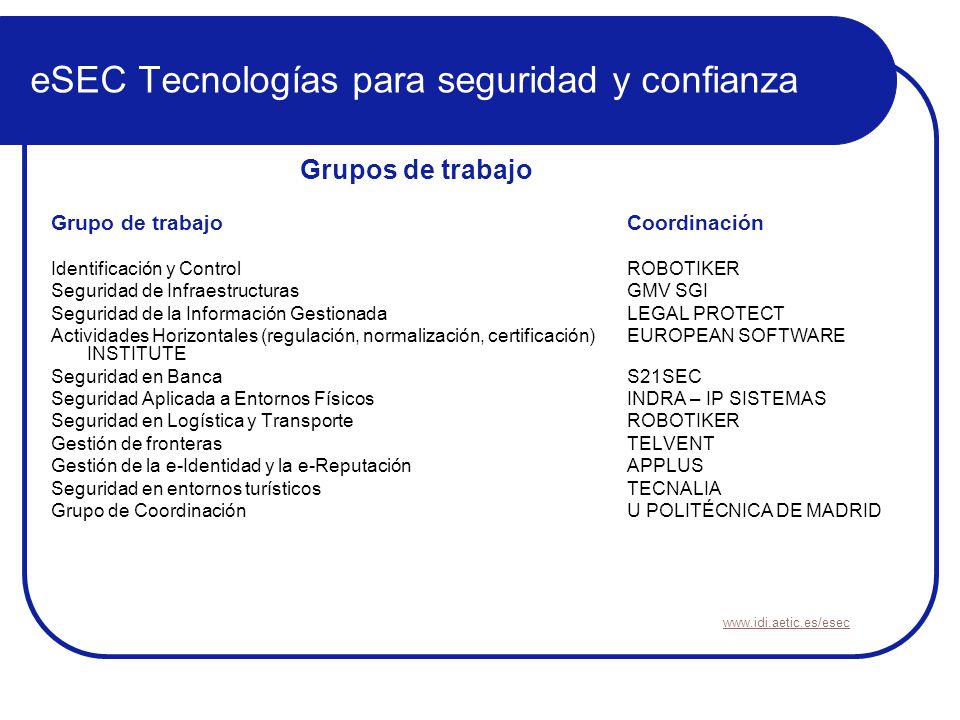 eSEC Tecnologías para seguridad y confianza

Grupos de trabajo

| Grupo de trabajo | Coordinación |
|---|---|
| Identificación y Control | ROBOTIKER |
| Seguridad de Infraestructuras | GMV SGI |
| Seguridad de la Información Gestionada | LEGAL PROTECT |
| Actividades Horizontales (regulación, normalización, certificación) | EUROPEAN SOFTWARE INSTITUTE |
| Seguridad en Banca | S21SEC |
| Seguridad Aplicada a Entornos Físicos | INDRA – IP SISTEMAS |
| Seguridad en Logística y Transporte | ROBOTIKER |
| Gestión de fronteras | TELVENT |
| Gestión de la e-Identidad y la e-Reputación | APPLUS |
| Seguridad en entornos turísticos | TECNALIA |
| Grupo de Coordinación | U POLITÉCNICA DE MADRID |

www.idi.aetic.es/esec